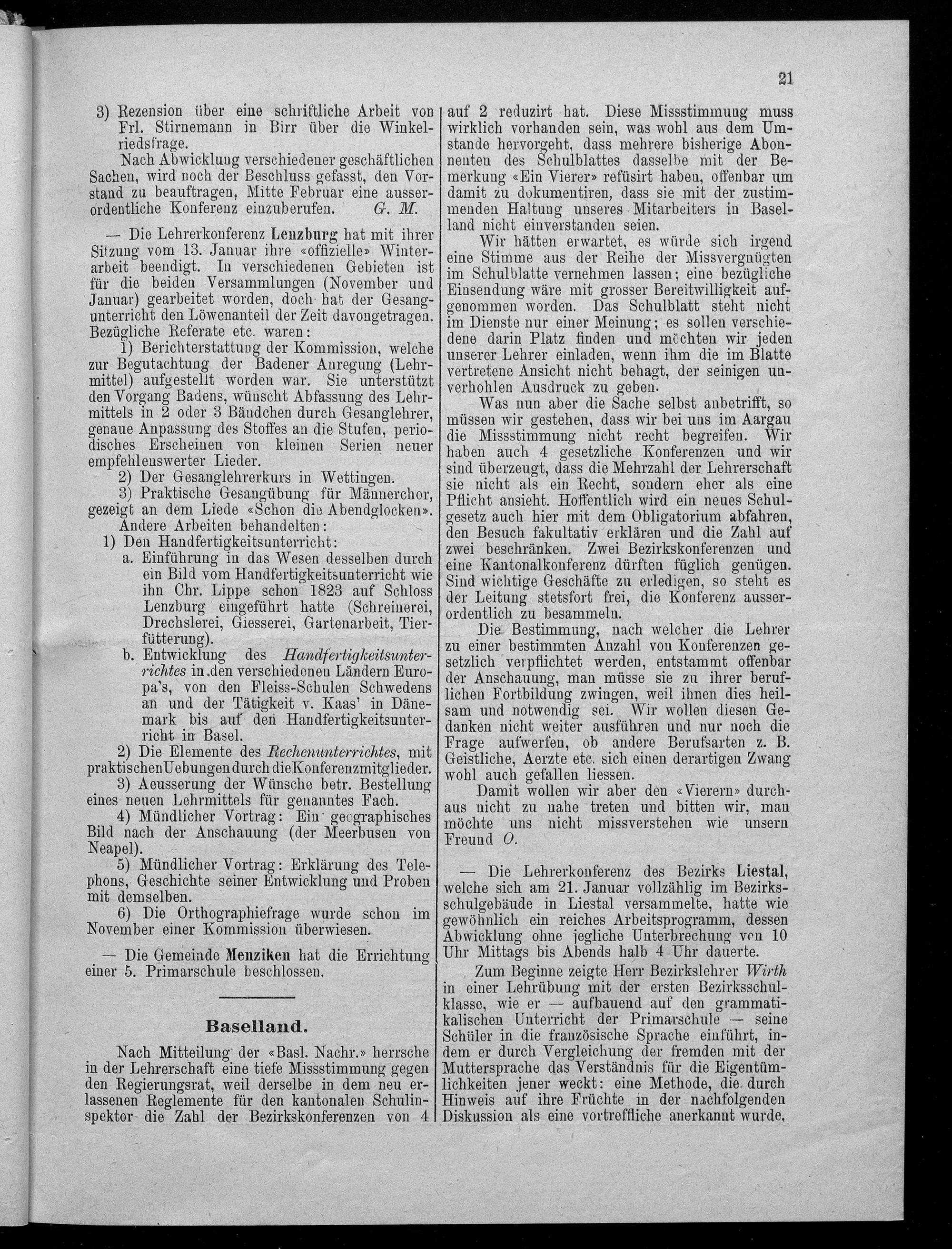 21

3) Rezension über eine schriftliche Arbeit von Frl. Stirnemann in Birr über die Winkelriedsfrage.

Nach Abwicklung verschiedener geschäftlichen Sachen, wird noch der Beschluss gefasst, den Vorstand zu beauftragen, Mitte Februar eine ausserordentliche Konferenz einzuberufen. G. M.

— Die Lehrerkonferenz Lenzburg hat mit ihrer Sitzung vom 13. Januar ihre «offizielle» Winterarbeit beendigt. In verschiedenen Gebieten ist für die beiden Versammlungen (November und Januar) gearbeitet worden, doch hat der Gesangunterricht den Löwenanteil der Zeit davongetragen. Bezügliche Referate etc. waren:

1) Berichterstattung der Kommission, welche zur Begutachtung der Badener Anregung (Lehrmittel) aufgestellt worden war. Sie unterstützt den Vorgang Badens, wünscht Abfassung des Lehrmittels in 2 oder 3 Bändchen durch Gesanglehrer, genaue Anpassung des Stoffes an die Stufen, periodisches Erscheinen von kleinen Serien neuer empfehlenswerter Lieder.

2) Der Gesanglehrerkurs in Wettingen.

3) Praktische Gesangübung für Männerchor, gezeigt an dem Liede «Schon die Abendglocken».

Andere Arbeiten behandelten:

1) Den Handfertigkeitsunterricht:

a. Einführung in das Wesen desselben durch ein Bild vom Handfertigkeitsunterricht wie ihn Chr. Lippe schon 1823 auf Schloss Lenzburg eingeführt hatte (Schreinerei, Drechslerei, Giesserei, Gartenarbeit, Tierfütterung).

b. Entwicklung des Handfertigkeitsunterrichtes in den verschiedenen Ländern Europa's, von den Fleiss-Schulen Schwedens an und der Tätigkeit v. Kaas' in Dänemark bis auf den Handfertigkeitsunterricht in Basel.

2) Die Elemente des Rechenunterrichtes, mit praktischen Uebungen durch die Konferenzmitglieder.

3) Aeusserung der Wünsche betr. Bestellung eines neuen Lehrmittels für genanntes Fach.

4) Mündlicher Vortrag: Ein geographisches Bild nach der Anschauung (der Meerbusen von Neapel).

5) Mündlicher Vortrag: Erklärung des Telephons, Geschichte seiner Entwicklung und Proben mit demselben.

6) Die Orthographiefrage wurde schon im November einer Kommission überwiesen.

— Die Gemeinde Menziken hat die Errichtung einer 5. Primarschule beschlossen.

Baselland.

Nach Mitteilung der «Basl. Nachr.» herrsche in der Lehrerschaft eine tiefe Missstimmung gegen den Regierungsrat, weil derselbe in dem neu erlassenen Reglemente für den kantonalen Schulinspektor die Zahl der Bezirkskonferenzen von 4 auf 2 reduzirt hat. Diese Missstimmung muss wirklich vorhanden sein, was wohl aus dem Umstande hervorgeht, dass mehrere bisherige Abonnenten des Schulblattes dasselbe mit der Bemerkung «Ein Vierer» refüsirt haben, offenbar um damit zu dokumentiren, dass sie mit der zustimmenden Haltung unseres Mitarbeiters in Baselland nicht einverstanden seien.

Wir hätten erwartet, es würde sich irgend eine Stimme aus der Reihe der Missvergnügten im Schulblatte vernehmen lassen; eine bezügliche Einsendung wäre mit grosser Bereitwilligkeit aufgenommen worden. Das Schulblatt steht nicht im Dienste nur einer Meinung; es sollen verschiedene darin Platz finden und möchten wir jeden unserer Lehrer einladen, wenn ihm die im Blatte vertretene Ansicht nicht behagt, der seinigen unverhohlen Ausdruck zu geben.

Was nun aber die Sache selbst anbetrifft, so müssen wir gestehen, dass wir bei uns im Aargau die Missstimmung nicht recht begreifen. Wir haben auch 4 gesetzliche Konferenzen und wir sind überzeugt, dass die Mehrzahl der Lehrerschaft sie nicht als ein Recht, sondern eher als eine Pflicht ansieht. Hoffentlich wird ein neues Schulgesetz auch hier mit dem Obligatorium abfahren, den Besuch fakultativ erklären und die Zahl auf zwei beschränken. Zwei Bezirkskonferenzen und eine Kantonalkonferenz dürften füglich genügen. Sind wichtige Geschäfte zu erledigen, so steht es der Leitung stetsfort frei, die Konferenz ausserordentlich zu besammeln.

Die Bestimmung, nach welcher die Lehrer zu einer bestimmten Anzahl von Konferenzen gesetzlich verpflichtet werden, entstammt offenbar der Anschauung, man müsse sie zu ihrer beruflichen Fortbildung zwingen, weil ihnen dies heilsam und notwendig sei. Wir wollen diesen Gedanken nicht weiter ausführen und nur noch die Frage aufwerfen, ob andere Berufsarten z. B. Geistliche, Aerzte etc. sich einen derartigen Zwang wohl auch gefallen liessen.

Damit wollen wir aber den «Vierern» durchaus nicht zu nahe treten und bitten wir, man möchte uns nicht missverstehen wie unsern Freund O.

— Die Lehrerkonferenz des Bezirks Liestal, welche sich am 21. Januar vollzählig im Bezirksschulgebäude in Liestal versammelte, hatte wie gewöhnlich ein reiches Arbeitsprogramm, dessen Abwicklung ohne jegliche Unterbrechung von 10 Uhr Mittags bis Abends halb 4 Uhr dauerte.

Zum Beginne zeigte Herr Bezirkslehrer Wirth in einer Lehrübung mit der ersten Bezirksschulklasse, wie er — aufbauend auf den grammatikalischen Unterricht der Primarschule — seine Schüler in die französische Sprache einführt, indem er durch Vergleichung der fremden mit der Muttersprache das Verständnis für die Eigentümlichkeiten jener weckt: eine Methode, die durch Hinweis auf ihre Früchte in der nachfolgenden Diskussion als eine vortreffliche anerkannt wurde.